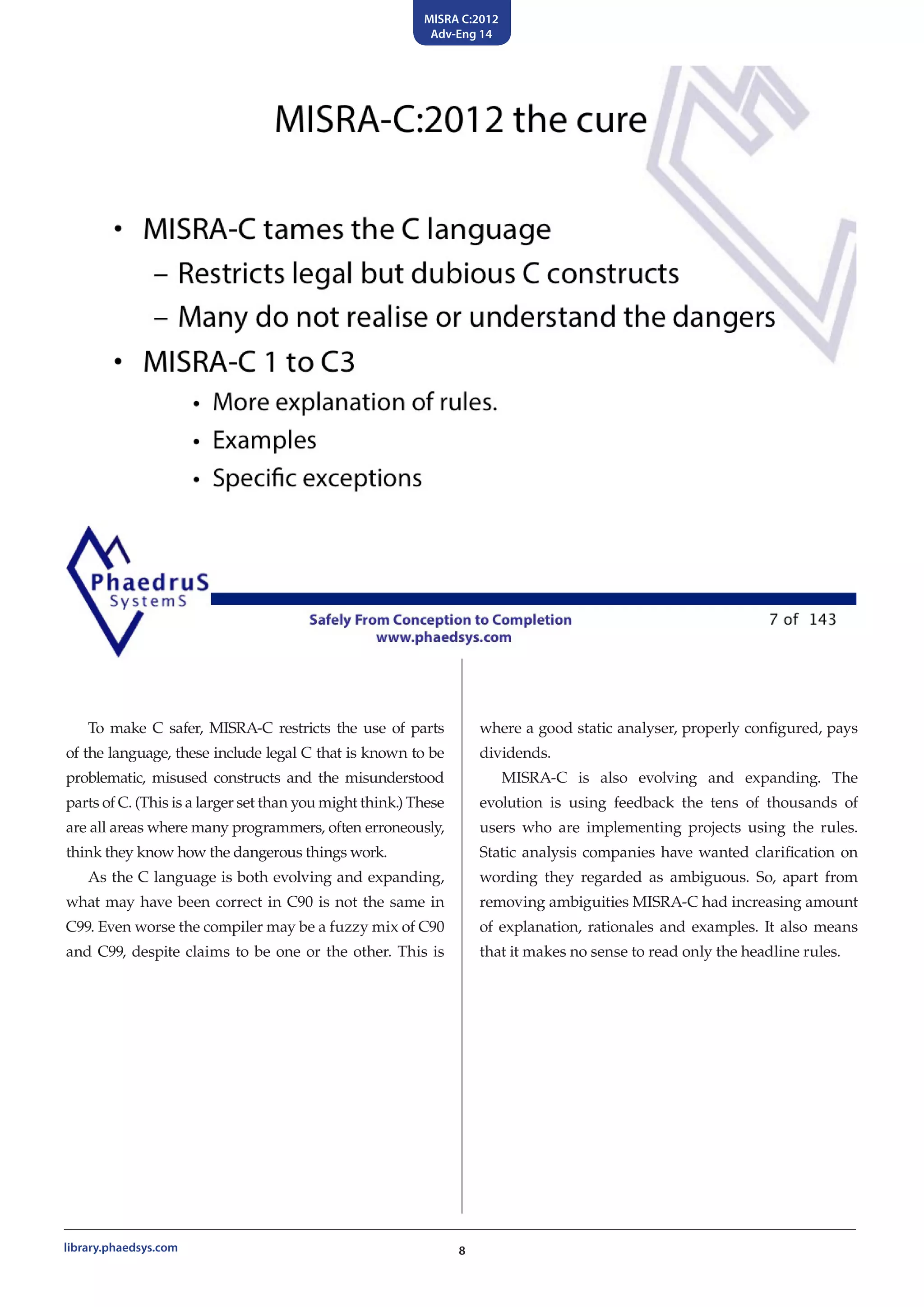 MISRA C:2012
Adv-Eng 14

MISRA-C:2012 the cure

• MISRA-C tames the C language
– Restricts legal but dubious C constructs
– Many do not realise or understand the dangers
• MISRA-C 1 to C3
• More explanation of rules.
• Examples
• Specific exceptions

PhaedruS
SystemS

Safely From Conception to Completion
www.phaedsys.com

7 of 143

To make C safer, MISRA-C restricts the use of parts of the language, these include legal C that is known to be problematic, misused constructs and the misunderstood parts of C. (This is a larger set than you might think.) These are all areas where many programmers, often erroneously, think they know how the dangerous things work.

As the C language is both evolving and expanding, what may have been correct in C90 is not the same in C99. Even worse the compiler may be a fuzzy mix of C90 and C99, despite claims to be one or the other. This is where a good static analyser, properly configured, pays dividends.

MISRA-C is also evolving and expanding. The evolution is using feedback the tens of thousands of users who are implementing projects using the rules. Static analysis companies have wanted clarification on wording they regarded as ambiguous. So, apart from removing ambiguities MISRA-C had increasing amount of explanation, rationales and examples. It also means that it makes no sense to read only the headline rules.

library.phaedsys.com

8